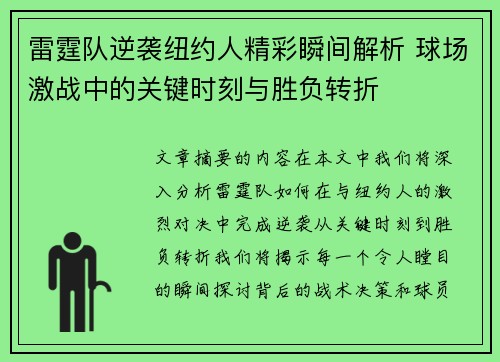 雷霆队逆袭纽约人精彩瞬间解析 球场激战中的关键时刻与胜负转折

文章摘要的内容在本文中我们将深入分析雷霆队如何在与纽约人的激烈对决中完成逆袭从关键时刻到胜负转折我们将揭示每一个令人瞠目的瞬间探讨背后的战术决策和球员